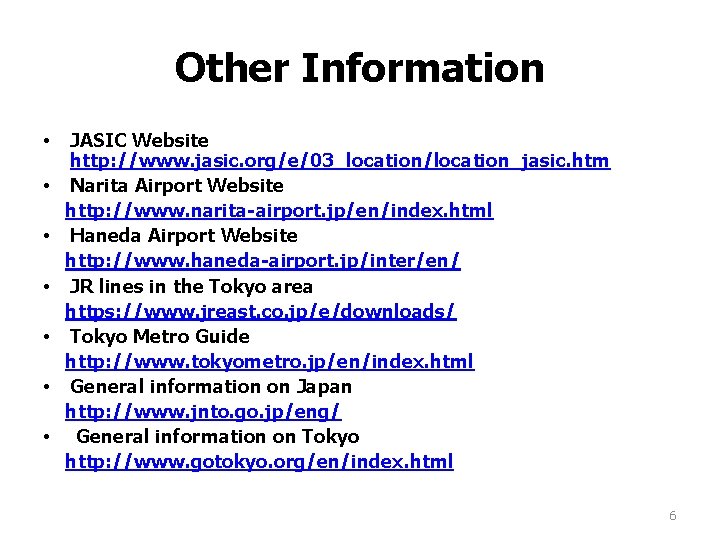 Other Information

• JASIC Website http://www.jasic.org/e/03_location/location_jasic.htm
• Narita Airport Website http://www.narita-airport.jp/en/index.html
• Haneda Airport Website http://www.haneda-airport.jp/inter/en/
• JR lines in the Tokyo area https://www.jreast.co.jp/e/downloads/
• Tokyo Metro Guide http://www.tokyometro.jp/en/index.html
• General information on Japan http://www.jnto.go.jp/eng/
• General information on Tokyo http://www.gotokyo.org/en/index.html

6